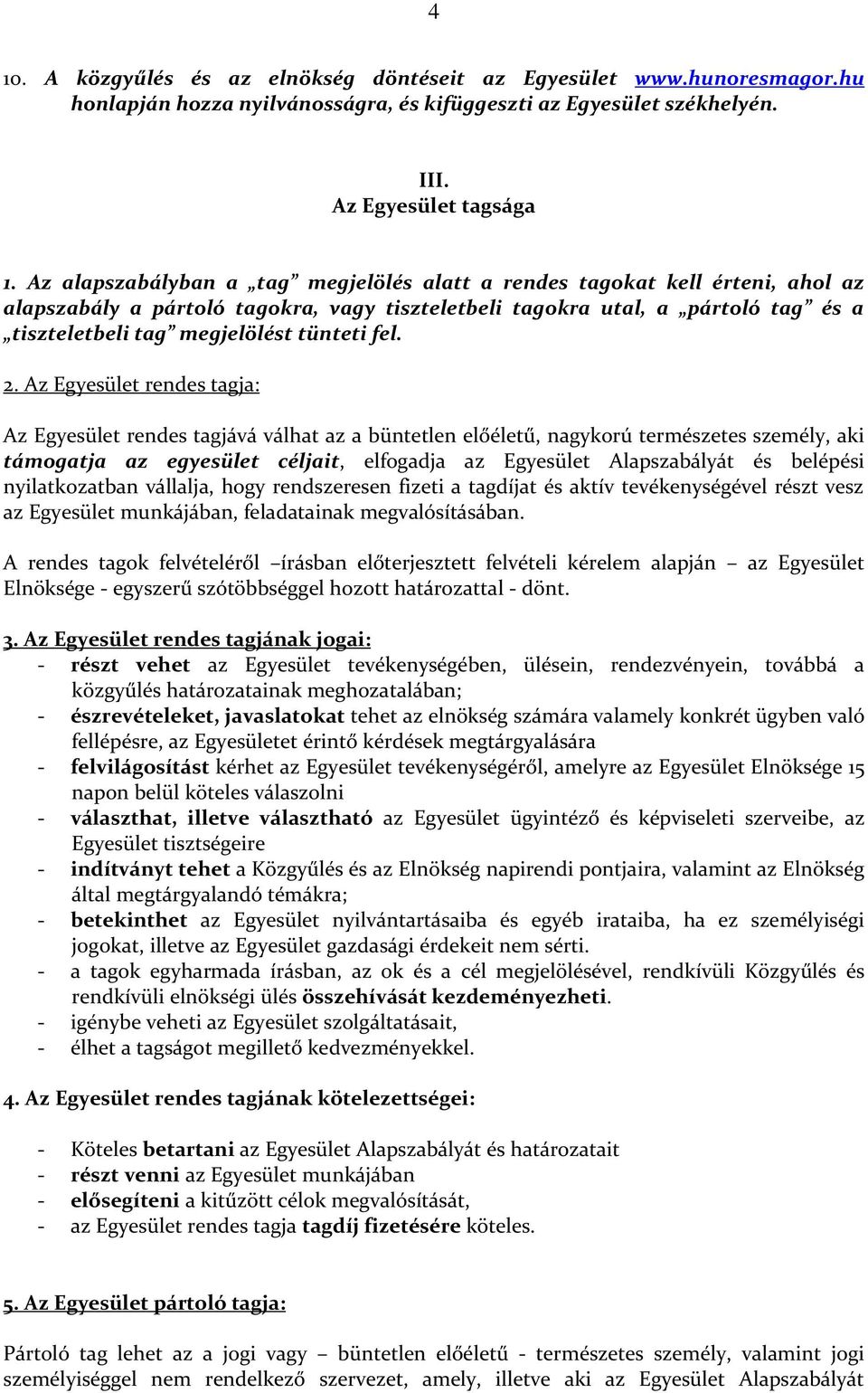 4

10. A közgyűlés és az elnökség döntéseit az Egyesület www.hunoresmagor.hu honlapján hozza nyilvánosságra, és kifüggeszti az Egyesület székhelyén.

III.
Az Egyesület tagsága

1. Az alapszabályban a „tag” megjelölés alatt a rendes tagokat kell érteni, ahol az alapszabály a pártoló tagokra, vagy tiszteletbeli tagokra utal, a „pártoló tag” és a „tiszteletbeli tag” megjelölést tünteti fel.

2. Az Egyesület rendes tagja:

Az Egyesület rendes tagjává válhat az a büntetlen előéletű, nagykorú természetes személy, aki támogatja az egyesület céljait, elfogadja az Egyesület Alapszabályát és belépési nyilatkozatban vállalja, hogy rendszeresen fizeti a tagdíjat és aktív tevékenységével részt vesz az Egyesület munkájában, feladatainak megvalósításában.

A rendes tagok felvételéről –írásban előterjesztett felvételi kérelem alapján – az Egyesület Elnöksége - egyszerű szótöbbséggel hozott határozattal - dönt.

3. Az Egyesület rendes tagjának jogai:
- részt vehet az Egyesület tevékenységében, ülésein, rendezvényein, továbbá a közgyűlés határozatainak meghozatalában;
- észrevételeket, javaslatokat tehet az elnökség számára valamely konkrét ügyben való fellépésre, az Egyesületet érintő kérdések megtárgyalására
- felvilágosítást kérhet az Egyesület tevékenységéről, amelyre az Egyesület Elnöksége 15 napon belül köteles válaszolni
- választhat, illetve választható az Egyesület ügyintéző és képviseleti szerveibe, az Egyesület tisztségeire
- indítványt tehet a Közgyűlés és az Elnökség napirendi pontjaira, valamint az Elnökség által megtárgyalandó témákra;
- betekinthet az Egyesület nyilvántartásaiba és egyéb irataiba, ha ez személyiségi jogokat, illetve az Egyesület gazdasági érdekeit nem sérti.
- a tagok egyharmada írásban, az ok és a cél megjelölésével, rendkívüli Közgyűlés és rendkívüli elnökségi ülés összehívását kezdeményezheti.
- igénybe veheti az Egyesület szolgáltatásait,
- élhet a tagságot megillető kedvezményekkel.

4. Az Egyesület rendes tagjának kötelezettségei:

- Köteles betartani az Egyesület Alapszabályát és határozatait
- részt venni az Egyesület munkájában
- elősegíteni a kitűzött célok megvalósítását,
- az Egyesület rendes tagja tagdíj fizetésére köteles.

5. Az Egyesület pártoló tagja:

Pártoló tag lehet az a jogi vagy – büntetlen előéletű - természetes személy, valamint jogi személyiséggel nem rendelkező szervezet, amely, illetve aki az Egyesület Alapszabályát